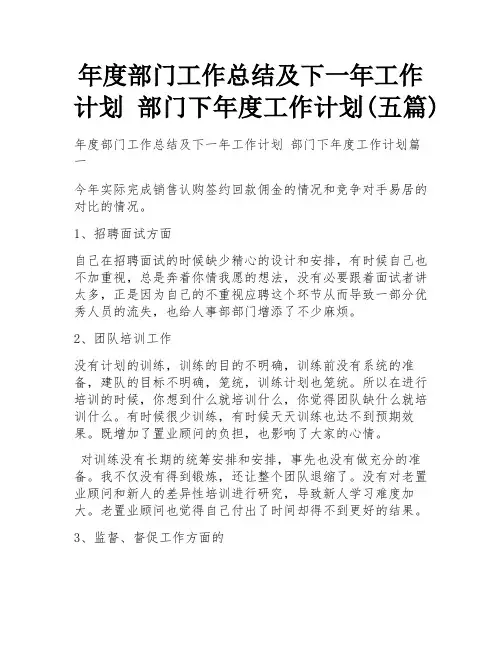 年度部门工作总结及下一年工作计划 部门下年度工作计划(五篇)

年度部门工作总结及下一年工作计划 部门下年度工作计划篇一

今年实际完成销售认购签约回款佣金的情况和竞争对手易居的对比的情况。

1、招聘面试方面

自己在招聘面试的时候缺少精心的设计和安排，有时候自己也不加重视，总是奔着你情我愿的想法，没有必要跟着面试者讲太多，正是因为自己的不重视应聘这个环节从而导致一部分优秀人员的流失，也给人事部部门增添了不少麻烦。

2、团队培训工作

没有计划的训练，训练的目的不明确，训练前没有系统的准备，建队的目标不明确，笼统，训练计划也笼统。所以在进行培训的时候，你想到什么就培训什么，你觉得团队缺什么就培训什么。有时候很少训练，有时候天天训练也达不到预期效果。既增加了置业顾问的负担，也影响了大家的心情。

对训练没有长期的统筹安排和安排，事先也没有做充分的准备。我不仅没有得到锻炼，还让整个团队退缩了。没有对老置业顾问和新人的差异性培训进行研究，导致新人学习难度加大。老置业顾问也觉得自己付出了时间却得不到更好的结果。

3、监督、督促工作方面的